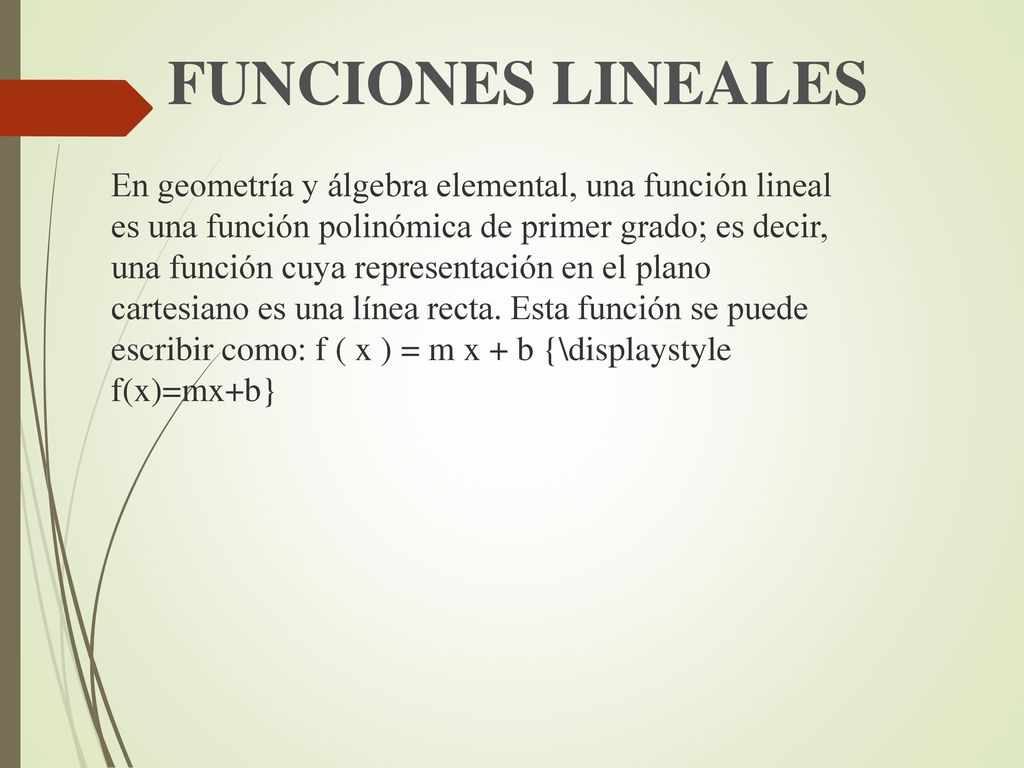 FUNCIONES LINEALES

En geometría y álgebra elemental, una función lineal es una función polinómica de primer grado; es decir, una función cuya representación en el plano cartesiano es una línea recta. Esta función se puede escribir como: f ( x ) = m x + b {\displaystyle f(x)=mx+b}